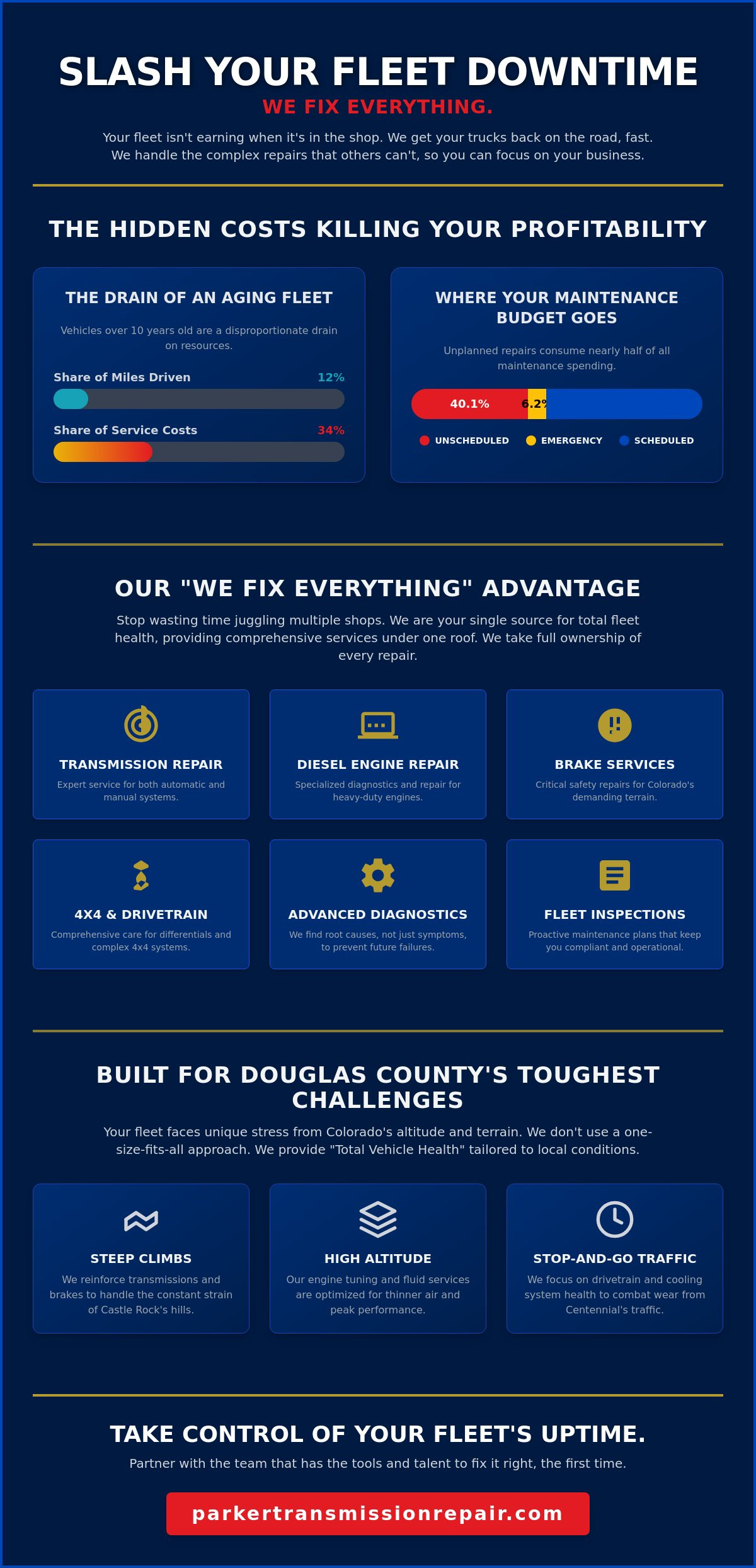 SLASH YOUR FLEET DOWNTIME

WE FIX EVERYTHING.

Your fleet isn't earning when it's in the shop. We get your trucks back on the road, fast. We handle the complex repairs that others can't, so you can focus on your business.

THE HIDDEN COSTS KILLING YOUR PROFITABILITY

THE DRAIN OF AN AGING FLEET

Vehicles over 10 years old are a disproportionate drain on resources.

Share of Miles Driven 12%

Share of Service Costs 34%

WHERE YOUR MAINTENANCE BUDGET GOES

Unplanned repairs consume nearly half of all maintenance spending.

40.1% 6.2%

UNSCHEDULED EMERGENCY SCHEDULED

OUR "WE FIX EVERYTHING" ADVANTAGE

Stop wasting time juggling multiple shops. We are your single source for total fleet health, providing comprehensive services under one roof. We take full ownership of every repair.

TRANSMISSION REPAIR

Expert service for both automatic and manual systems.

DIESEL ENGINE REPAIR

Specialized diagnostics and repair for heavy-duty engines.

BRAKE SERVICES

Critical safety repairs for Colorado's demanding terrain.

4X4 & DRIVETRAIN

Comprehensive care for differentials and complex 4x4 systems.

ADVANCED DIAGNOSTICS

We find root causes, not just symptoms, to prevent future failures.

FLEET INSPECTIONS

Proactive maintenance plans that keep you compliant and operational.

BUILT FOR DOUGLAS COUNTY'S TOUGHEST CHALLENGES

Your fleet faces unique stress from Colorado's altitude and terrain. We don't use a one-size-fits-all approach. We provide "Total Vehicle Health" tailored to local conditions.

STEEP CLIMBS

We reinforce transmissions and brakes to handle the constant strain of Castle Rock's hills.

HIGH ALTITUDE

Our engine tuning and fluid services are optimized for thinner air and peak performance.

STOP-AND-GO TRAFFIC

We focus on drivetrain and cooling system health to combat wear from Centennial's traffic.

TAKE CONTROL OF YOUR FLEET'S UPTIME.

Partner with the team that has the tools and talent to fix it right, the first time.

parkertransmissionrepair.com